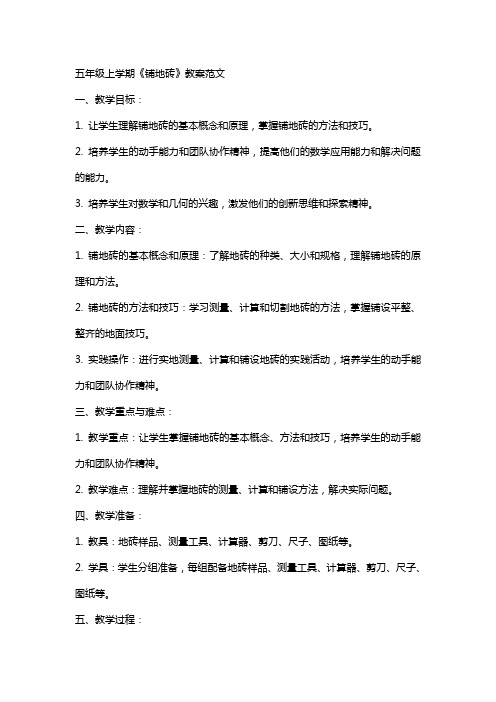 五年级上学期《铺地砖》教案范文

一、教学目标：

1. 让学生理解铺地砖的基本概念和原理，掌握铺地砖的方法和技巧。

2. 培养学生的动手能力和团队协作精神，提高他们的数学应用能力和解决问题的能力。

3. 培养学生对数学和几何的兴趣，激发他们的创新思维和探索精神。

二、教学内容：

1. 铺地砖的基本概念和原理：了解地砖的种类、大小和规格，理解铺地砖的原理和方法。

2. 铺地砖的方法和技巧：学习测量、计算和切割地砖的方法，掌握铺设平整、整齐的地面技巧。

3. 实践操作：进行实地测量、计算和铺设地砖的实践活动，培养学生的动手能力和团队协作精神。

三、教学重点与难点：

1. 教学重点：让学生掌握铺地砖的基本概念、方法和技巧，培养学生的动手能力和团队协作精神。

2. 教学难点：理解并掌握地砖的测量、计算和铺设方法，解决实际问题。

四、教学准备：

1. 教具：地砖样品、测量工具、计算器、剪刀、尺子、图纸等。

2. 学具：学生分组准备，每组配备地砖样品、测量工具、计算器、剪刀、尺子、图纸等。

五、教学过程：